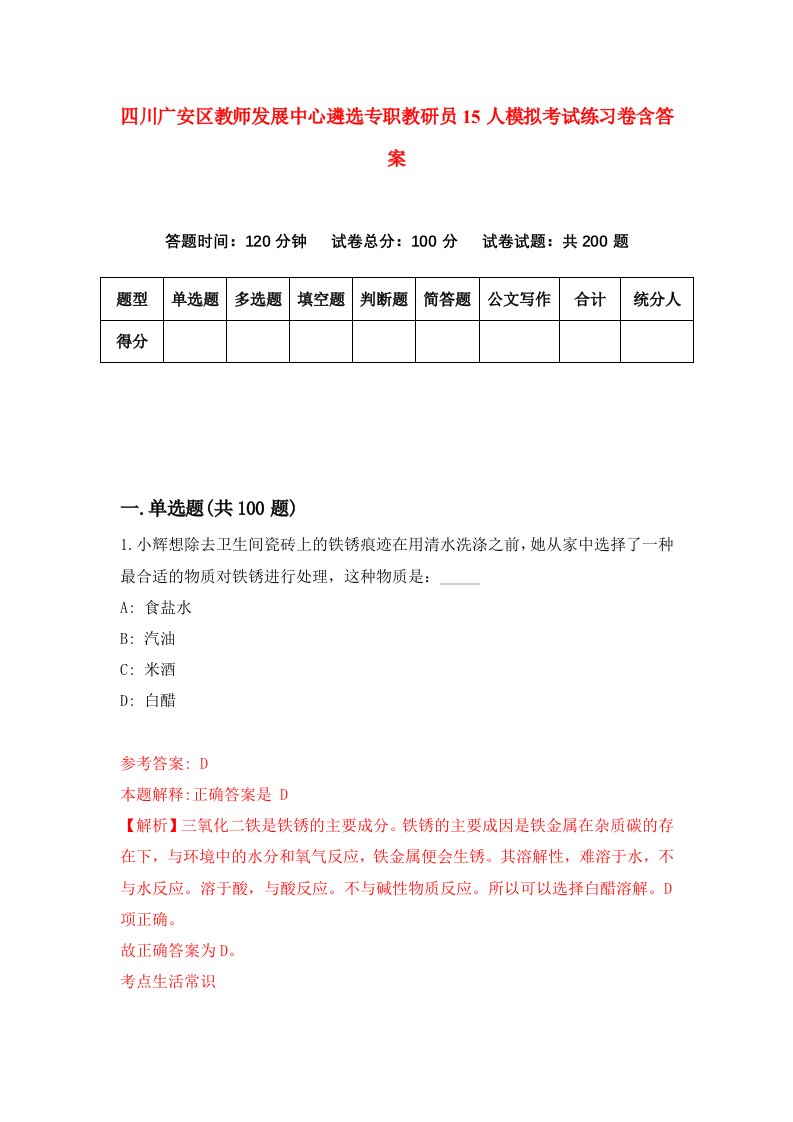 四川广安区教师发展中心遴选专职教研员15人模拟考试练习卷含答案

答题时间：120分钟　试卷总分：100分　试卷试题：共200题

| 题型 | 单选题 | 多选题 | 填空题 | 判断题 | 简答题 | 公文写作 | 合计 | 统分人 |
|---|---|---|---|---|---|---|---|---|
| 得分 | | | | | | | | |

一.单选题(共100题)

1.小辉想除去卫生间瓷砖上的铁锈痕迹在用清水洗涤之前，她从家中选择了一种最合适的物质对铁锈进行处理，这种物质是：_____

A: 食盐水

B: 汽油

C: 米酒

D: 白醋

参考答案: D

本题解释:正确答案是 D

【解析】三氧化二铁是铁锈的主要成分。铁锈的主要成因是铁金属在杂质碳的存在下，与环境中的水分和氧气反应，铁金属便会生锈。其溶解性，难溶于水，不与水反应。溶于酸，与酸反应。不与碱性物质反应。所以可以选择白醋溶解。D项正确。

故正确答案为D。

考点生活常识